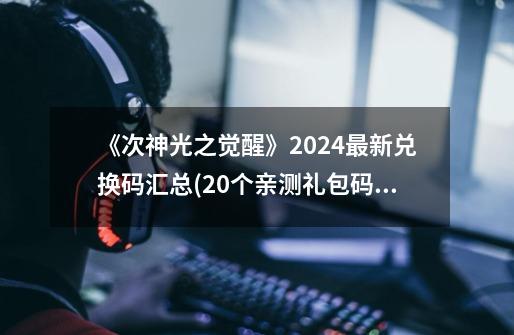 《次神光之觉醒》2024最新兑换码汇总(20个亲测礼包码...